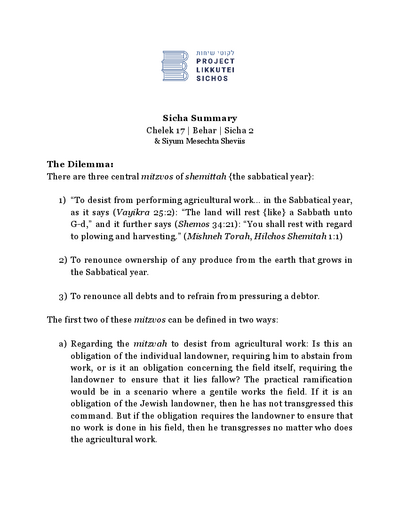 לקוטי שיחות
PROJECT
LIKKUTEI
SICHOS

Sicha Summary
Chelek 17 | Behar | Sicha 2
& Siyum Mesechta Sheviis

The Dilemma:
There are three central mitzvos of shemittah {the sabbatical year}:

1) "To desist from performing agricultural work... in the Sabbatical year, as it says (Vayikra 25:2): "The land will rest {like} a Sabbath unto G-d," and it further says (Shemos 34:21): "You shall rest with regard to plowing and harvesting." (Mishneh Torah, Hilchos Shemitah 1:1)

2) To renounce ownership of any produce from the earth that grows in the Sabbatical year.

3) To renounce all debts and to refrain from pressuring a debtor.

The first two of these mitzvos can be defined in two ways:

a) Regarding the mitzvah to desist from agricultural work: Is this an obligation of the individual landowner, requiring him to abstain from work, or is it an obligation concerning the field itself, requiring the landowner to ensure that it lies fallow? The practical ramification would be in a scenario where a gentile works the field. If it is an obligation of the Jewish landowner, then he has not transgressed this command. But if the obligation requires the landowner to ensure that no work is done in his field, then he transgresses no matter who does the agricultural work.